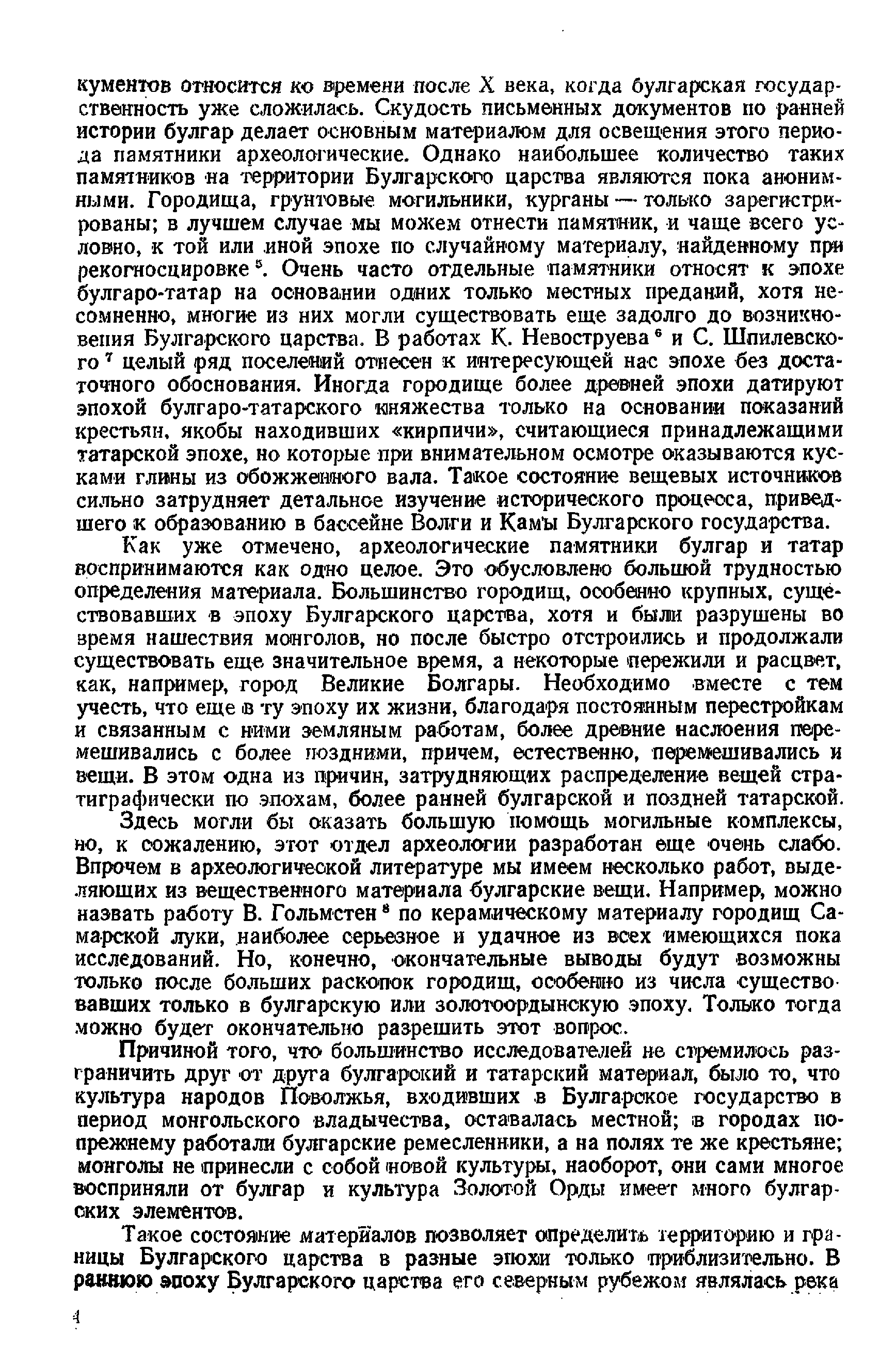 кументов относится ко времени после X века, когда булгарская государственность уже сложилась. Скудость письменных документов по ранней истории булгар делает основным материалом для освещения этого периода памятники археологические. Однако наибольшее количество таких памятников на территории Булгарского царства являются пока анонимными. Городища, грунтовые могильники, курганы — только зарегистрированы; в лучшем случае мы можем отнести памятник, и чаще всего условно, к той или иной эпохе по случайному материалу, найденному при рекогносцировке $^5$. Очень часто отдельные памятники относят к эпохе булгаро-татар на основании одних только местных преданий, хотя несомненно, многие из них могли существовать еще задолго до возникновения Булгарского царства. В работах К. Невоструева $^6$ и С. Шпилевского $^7$ целый ряд поселений отнесен к интересующей нас эпохе без достаточного обоснования. Иногда городище более древней эпохи датируют эпохой булгаро-татарского княжества только на основании показаний крестьян, якобы находивших «кирпичи», считающиеся принадлежащими татарской эпохе, но которые при внимательном осмотре оказываются кусками глины из обожженного вала. Такое состояние вещевых источников сильно затрудняет детальное изучение исторического процесса, приведшего к образованию в бассейне Волги и Камы Булгарского государства.

Как уже отмечено, археологические памятники булгар и татар воспринимаются как одно целое. Это обусловлено большой трудностью определения материала. Большинство городищ, особенно крупных, существовавших в эпоху Булгарского царства, хотя и были разрушены во время нашествия монголов, но после быстро отстроились и продолжали существовать еще значительное время, а некоторые пережили и расцвет, как, например, город Великие Болгары. Необходимо вместе с тем учесть, что еще в ту эпоху их жизни, благодаря постоянным перестройкам и связанным с ними земляным работам, более древние наслоения перемешивались с более поздними, причем, естественно, перемешивались и вещи. В этом одна из причин, затрудняющих распределение вещей стратиграфически по эпохам, более ранней булгарской и поздней татарской.

Здесь могли бы оказать большую помощь могильные комплексы, но, к сожалению, этот отдел археологии разработан еще очень слабо. Впрочем в археологической литературе мы имеем несколько работ, выделяющих из вещественного материала булгарские вещи. Например, можно назвать работу В. Гольмстен $^8$ по керамическому материалу городищ Самарской луки, наиболее серьезное и удачное из всех имеющихся пока исследований. Но, конечно, окончательные выводы будут возможны только после больших раскопок городищ, особенно из числа существовавших только в булгарскую или золотоордынскую эпоху. Только тогда можно будет окончательно разрешить этот вопрос.

Причиной того, что большинство исследователей не стремилось разграничить друг от друга булгарский и татарский материал, было то, что культура народов Поволжья, входивших в Булгарское государство в период монгольского владычества, оставалась местной; в городах попрежнему работали булгарские ремесленники, а на полях те же крестьяне; монголы не принесли с собой новой культуры, наоборот, они сами многое восприняли от булгар и культура Золотой Орды имеет много булгарских элементов.

Такое состояние материалов позволяет определить территорию и границы Булгарского царства в разные эпохи только приблизительно. В раннюю эпоху Булгарского царства его северным рубежом являлась река

4